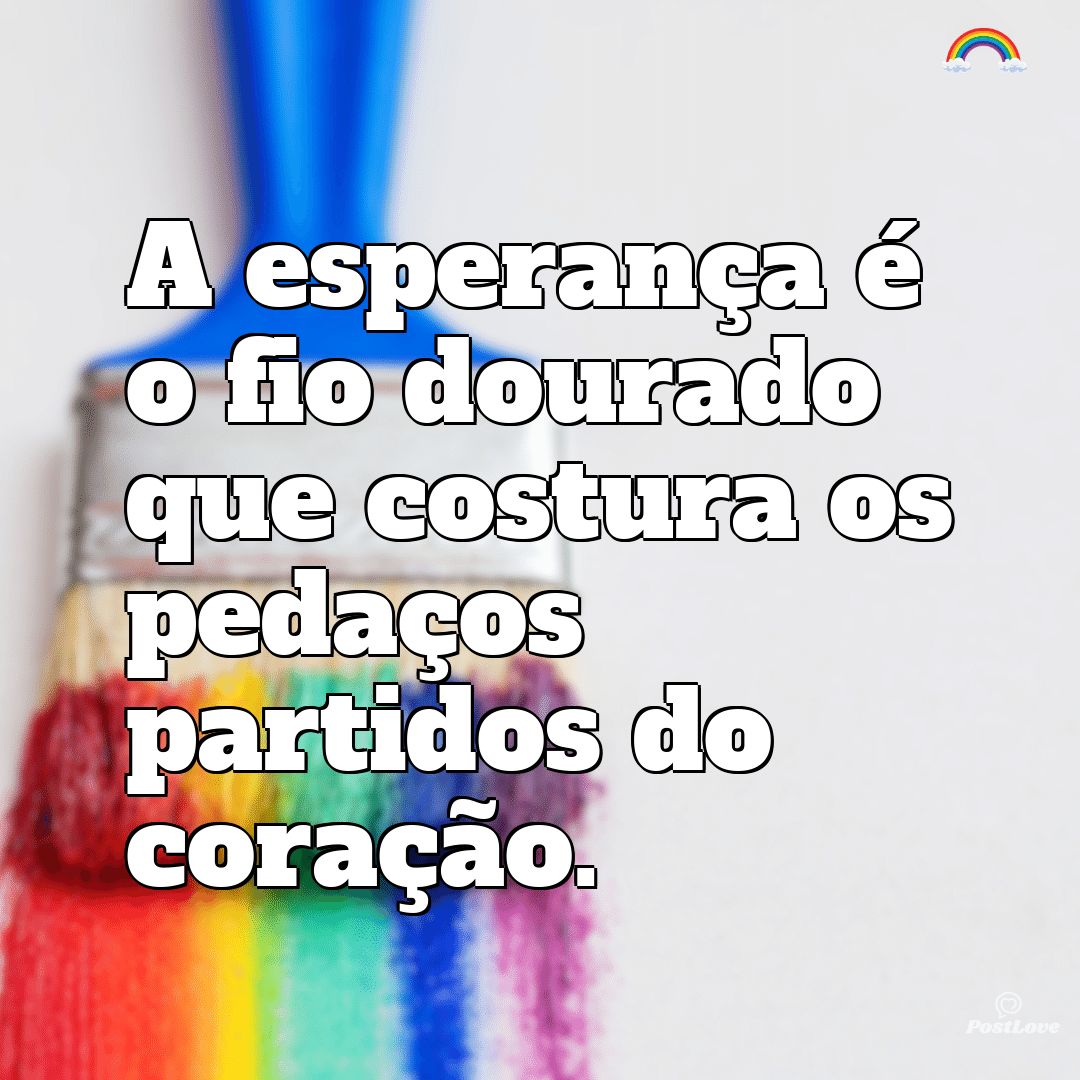 A esperança é o fio dourado que costura os pedaços partidos do coração.

PostLove